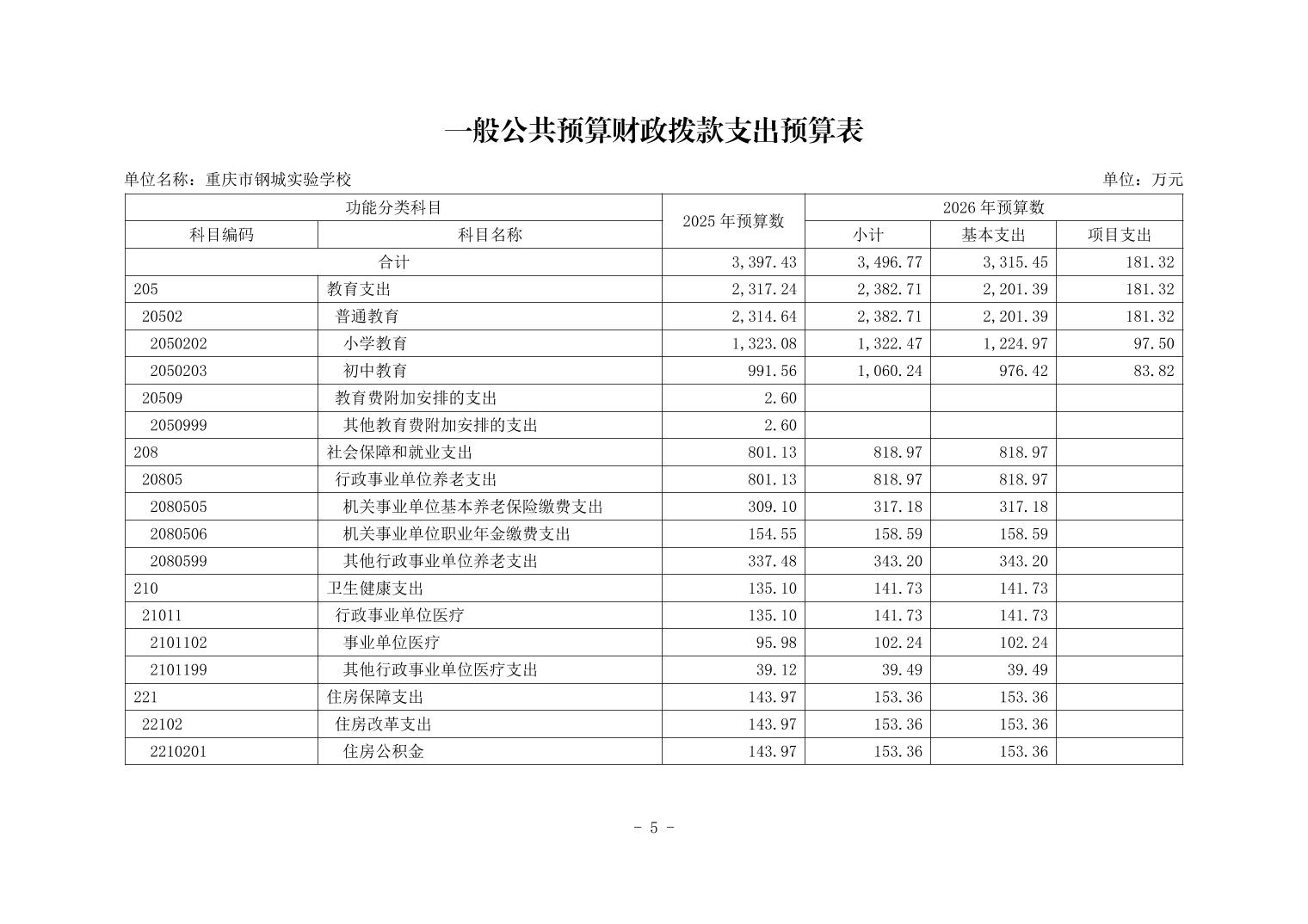 一般公共预算财政拨款支出预算表

单位名称：重庆市钢城实验学校

单位：万元

| 功能分类科目 | | 2025 年预算数 | 2026 年预算数 | | |
|---|---|---|---|---|---|
| 科目编码 | 科目名称 | | 小计 | 基本支出 | 项目支出 |
| 合计 | | 3,397.43 | 3,496.77 | 3,315.45 | 181.32 |
| 205 | 教育支出 | 2,317.24 | 2,382.71 | 2,201.39 | 181.32 |
| 20502 | 普通教育 | 2,314.64 | 2,382.71 | 2,201.39 | 181.32 |
| 2050202 | 小学教育 | 1,323.08 | 1,322.47 | 1,224.97 | 97.50 |
| 2050203 | 初中教育 | 991.56 | 1,060.24 | 976.42 | 83.82 |
| 20509 | 教育费附加安排的支出 | 2.60 | | | |
| 2050999 | 其他教育费附加安排的支出 | 2.60 | | | |
| 208 | 社会保障和就业支出 | 801.13 | 818.97 | 818.97 | |
| 20805 | 行政事业单位养老支出 | 801.13 | 818.97 | 818.97 | |
| 2080505 | 机关事业单位基本养老保险缴费支出 | 309.10 | 317.18 | 317.18 | |
| 2080506 | 机关事业单位职业年金缴费支出 | 154.55 | 158.59 | 158.59 | |
| 2080599 | 其他行政事业单位养老支出 | 337.48 | 343.20 | 343.20 | |
| 210 | 卫生健康支出 | 135.10 | 141.73 | 141.73 | |
| 21011 | 行政事业单位医疗 | 135.10 | 141.73 | 141.73 | |
| 2101102 | 事业单位医疗 | 95.98 | 102.24 | 102.24 | |
| 2101199 | 其他行政事业单位医疗支出 | 39.12 | 39.49 | 39.49 | |
| 221 | 住房保障支出 | 143.97 | 153.36 | 153.36 | |
| 22102 | 住房改革支出 | 143.97 | 153.36 | 153.36 | |
| 2210201 | 住房公积金 | 143.97 | 153.36 | 153.36 | |

- 5 -